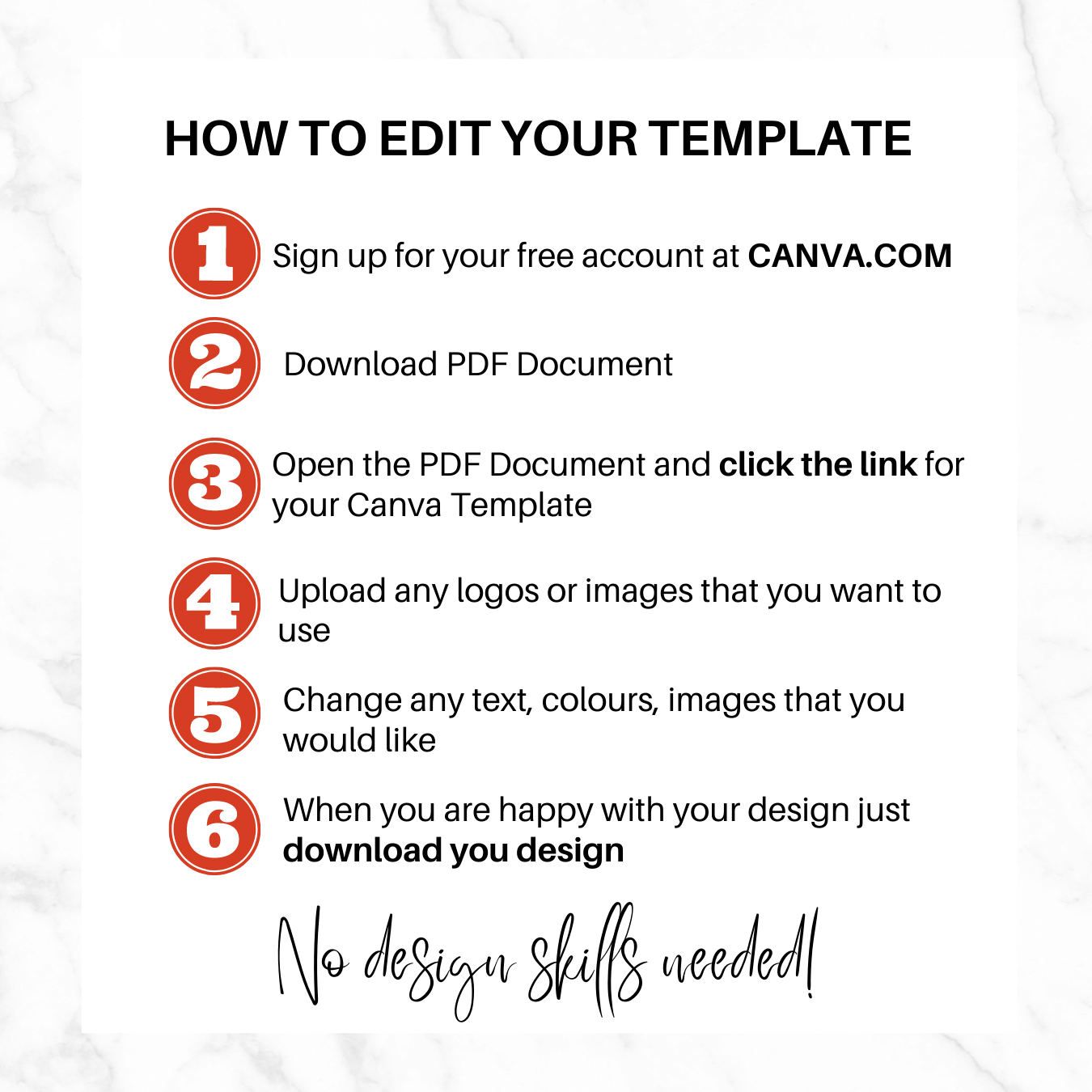 HOW TO EDIT YOUR TEMPLATE

1 Sign up for your free account at CANVA.COM

2 Download PDF Document

3 Open the PDF Document and click the link for your Canva Template

4 Upload any logos or images that you want to use

5 Change any text, colours, images that you would like

6 When you are happy with your design just download you design

No design skills needed!